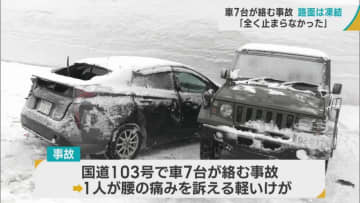 車7台が絡む事故 路面は凍結
「全く止まらなかった」

事故

国道103号で車7台が絡む事故
1人が腰の痛みを訴える軽いけが